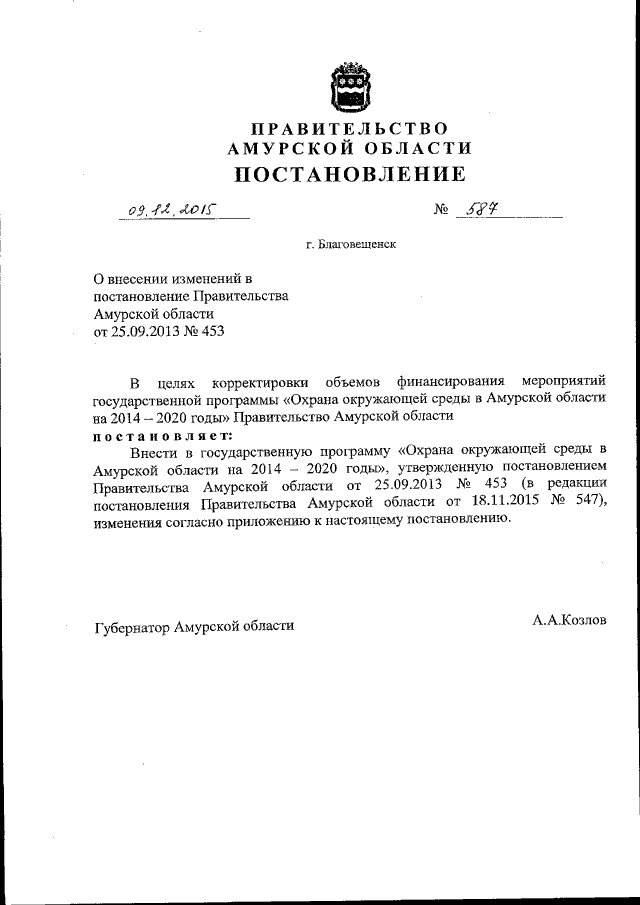 ПРАВИТЕЛЬСТВО
АМУРСКОЙ ОБЛАСТИ
ПОСТАНОВЛЕНИЕ

09.12.2015 № 587

г. Благовещенск

О внесении изменений в постановление Правительства Амурской области от 25.09.2013 № 453

В целях корректировки объемов финансирования мероприятий государственной программы «Охрана окружающей среды в Амурской области на 2014 – 2020 годы» Правительство Амурской области
постановляет:
Внести в государственную программу «Охрана окружающей среды в Амурской области на 2014 – 2020 годы», утвержденную постановлением Правительства Амурской области от 25.09.2013 № 453 (в редакции постановления Правительства Амурской области от 18.11.2015 № 547), изменения согласно приложению к настоящему постановлению.

Губернатор Амурской области А.А.Козлов